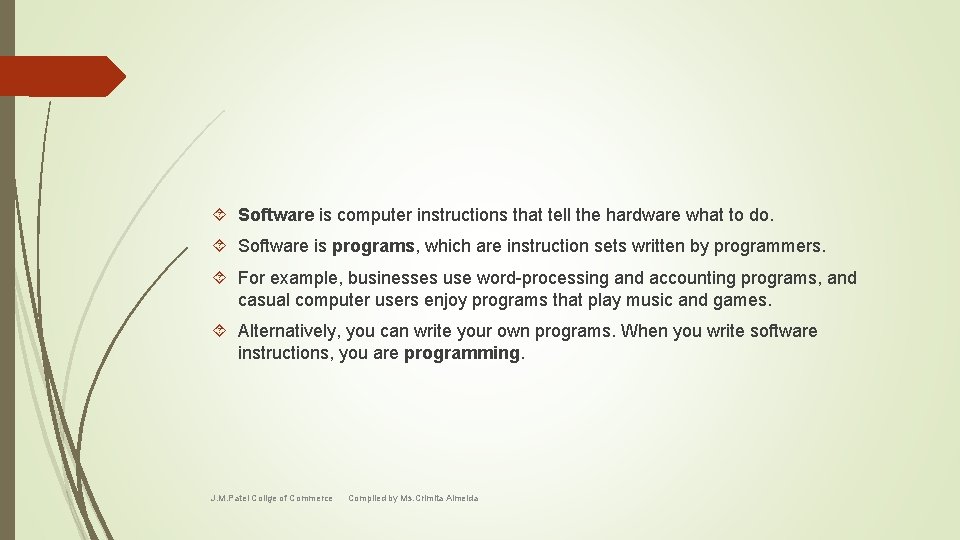 Software is computer instructions that tell the hardware what to do.

Software is programs, which are instruction sets written by programmers.

For example, businesses use word-processing and accounting programs, and casual computer users enjoy programs that play music and games.

Alternatively, you can write your own programs. When you write software instructions, you are programming.

J.M.Patel Collge of Commerce Compiled by Ms.Crimita Almeida